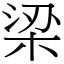 梁